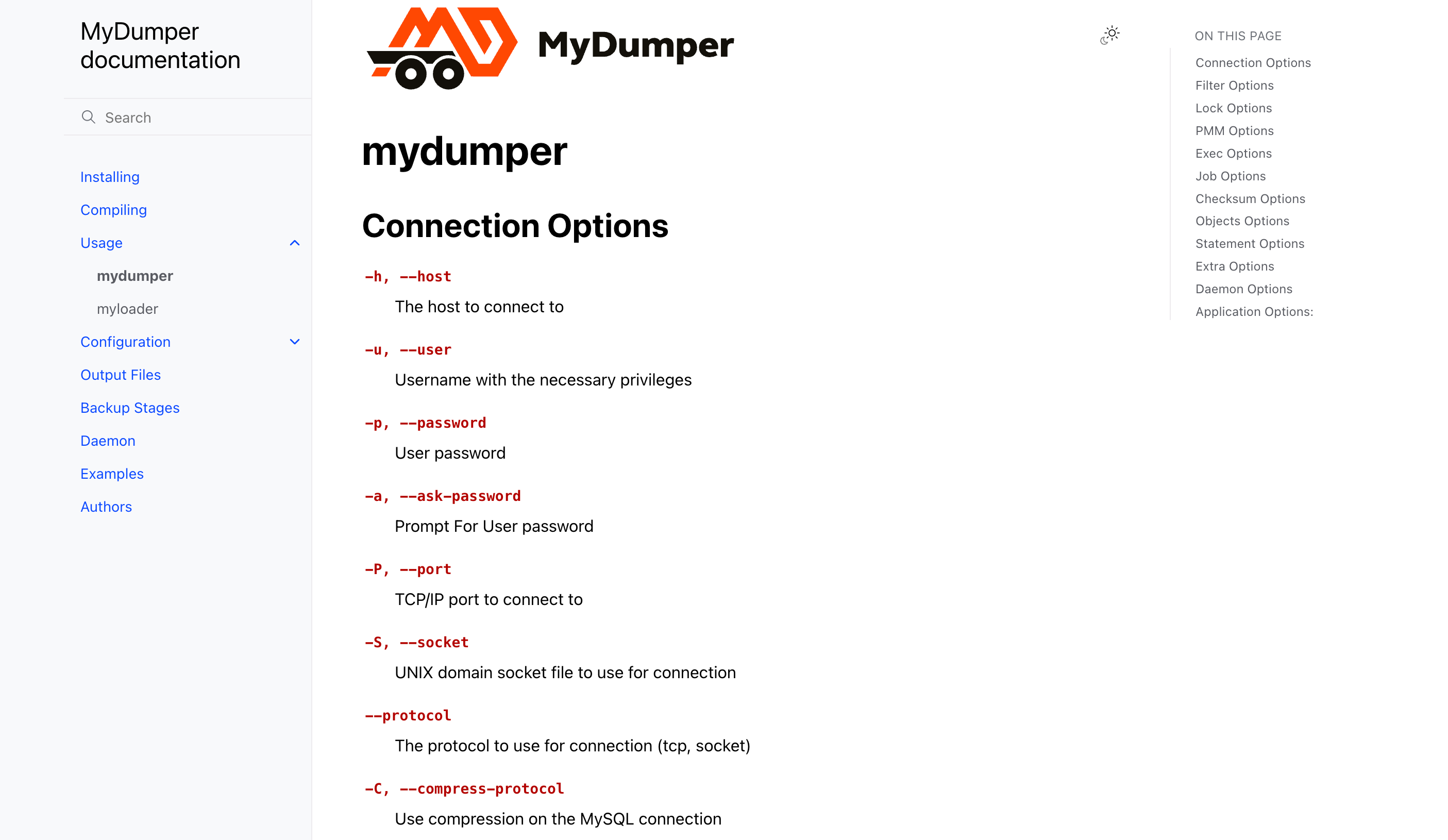 MyDumper documentation

Search

Installing
Compiling
Usage
mydumper
myloader
Configuration
Output Files
Backup Stages
Daemon
Examples
Authors

MyDumper

mydumper

Connection Options

-h, --host
The host to connect to

-u, --user
Username with the necessary privileges

-p, --password
User password

-a, --ask-password
Prompt For User password

-P, --port
TCP/IP port to connect to

-S, --socket
UNIX domain socket file to use for connection

--protocol
The protocol to use for connection (tcp, socket)

-C, --compress-protocol
Use compression on the MySQL connection

ON THIS PAGE
Connection Options
Filter Options
Lock Options
PMM Options
Exec Options
Job Options
Checksum Options
Objects Options
Statement Options
Extra Options
Daemon Options
Application Options: